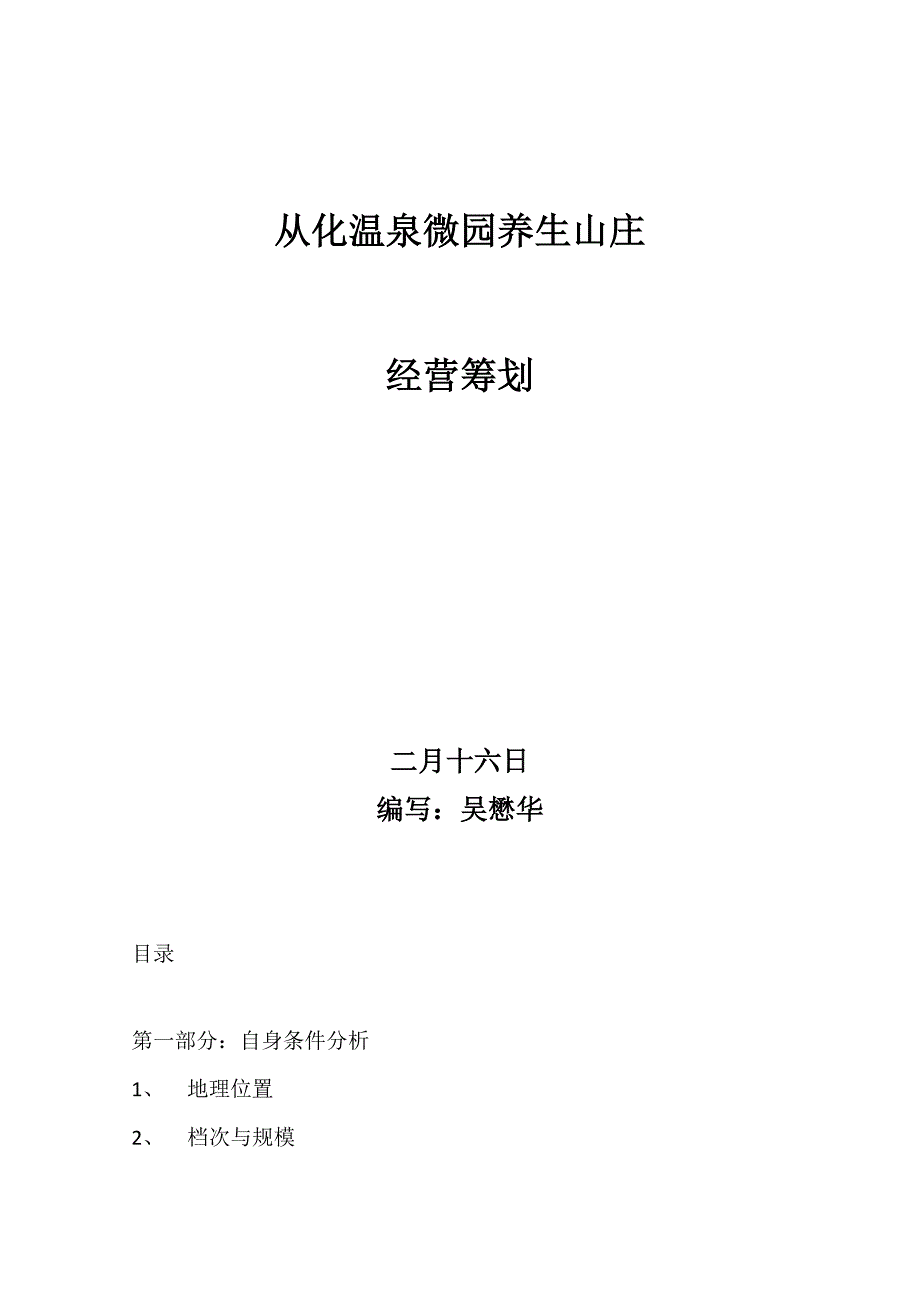 从化温泉微园养生山庄

经营筹划

二月十六日
编写：吴懋华

目录

第一部分：自身条件分析

1、 地理位置

2、 档次与规模